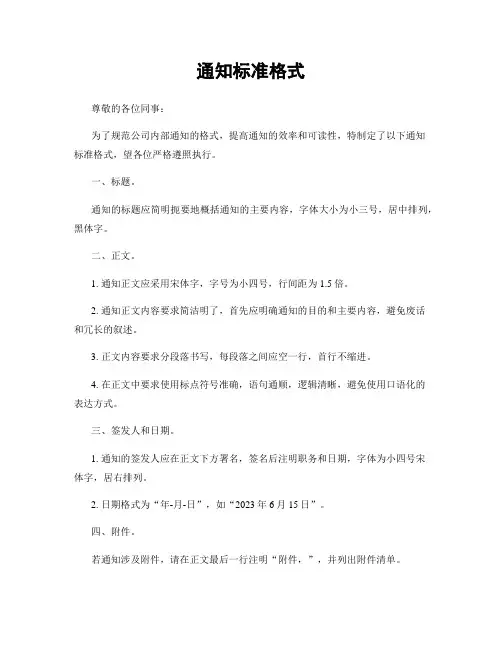 通知标准格式

尊敬的各位同事：

为了规范公司内部通知的格式，提高通知的效率和可读性，特制定了以下通知标准格式，望各位严格遵照执行。

一、标题。

通知的标题应简明扼要地概括通知的主要内容，字体大小为小三号，居中排列，黑体字。

二、正文。

1. 通知正文应采用宋体字，字号为小四号，行间距为 1.5 倍。

2. 通知正文内容要求简洁明了，首先应明确通知的目的和主要内容，避免废话和冗长的叙述。

3. 正文内容要求分段落书写，每段落之间应空一行，首行不缩进。

4. 在正文中要求使用标点符号准确，语句通顺，逻辑清晰，避免使用口语化的表达方式。

三、签发人和日期。

1. 通知的签发人应在正文下方署名，签名后注明职务和日期，字体为小四号宋体字，居右排列。

2. 日期格式为“年-月-日”，如“2023 年 6 月 15 日”。

四、附件。

若通知涉及附件，请在正文最后一行注明“附件，”，并列出附件清单。